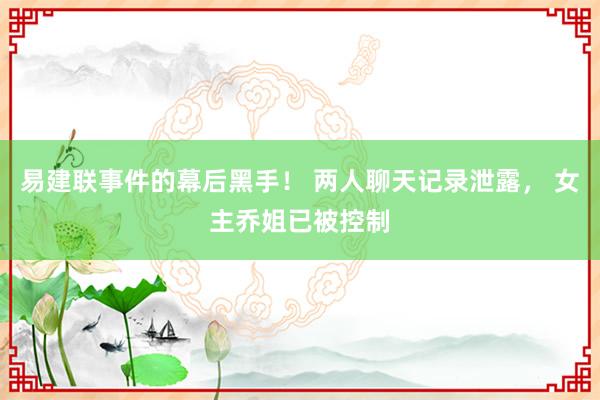 易建联事件的幕后黑手！ 两人聊天记录泄露， 女主乔姐已被控制